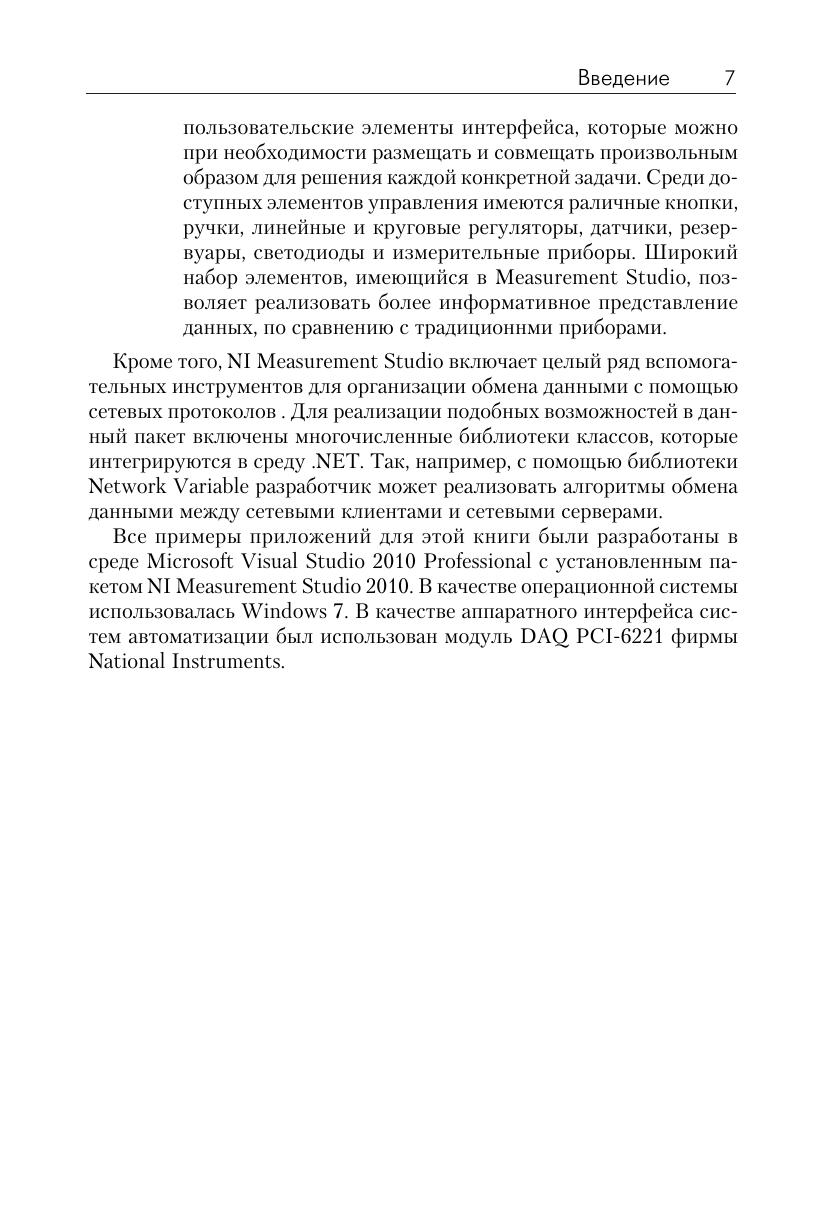 Введение 7

пользовательские элементы интерфейса, которые можно при необходимости размещать и совмещать произвольным образом для решения каждой конкретной задачи. Среди доступных элементов управления имеются раличные кнопки, ручки, линейные и круговые регуляторы, датчики, резервуары, светодиоды и измерительные приборы. Широкий набор элементов, имеющийся в Measurement Studio, позволяет реализовать более информативное представление данных, по сравнению с традиционнми приборами.

Кроме того, NI Measurement Studio включает целый ряд вспомогательных инструментов для организации обмена данными с помощью сетевых протоколов . Для реализации подобных возможностей в данный пакет включены многочисленные библиотеки классов, которые интегрируются в среду .NET. Так, например, с помощью библиотеки Network Variable разработчик может реализовать алгоритмы обмена данными между сетевыми клиентами и сетевыми серверами.

Все примеры приложений для этой книги были разработаны в среде Microsoft Visual Studio 2010 Professional с установленным пакетом NI Measurement Studio 2010. В качестве операционной системы использовалась Windows 7. В качестве аппаратного интерфейса систем автоматизации был использован модуль DAQ PCI-6221 фирмы National Instruments.